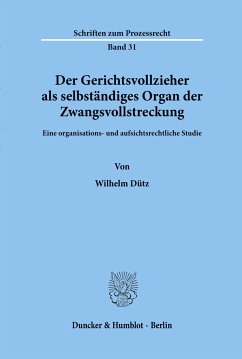 Schriften zum Prozessrecht

Band 31

Der Gerichtsvollzieher als selbständiges Organ der Zwangsvollstreckung

Eine organisations- und aufsichtsrechtliche Studie

Von

Wilhelm Dütz

Duncker & Humblot · Berlin